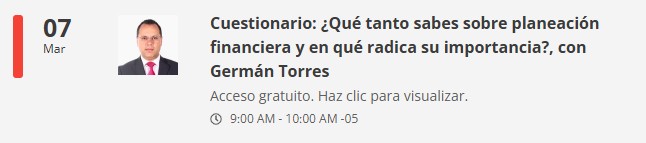 07
Mar

Cuestionario: ¿Qué tanto sabes sobre planeación financiera y en qué radica su importancia?, con Germán Torres

Acceso gratuito. Haz clic para visualizar.

9:00 AM - 10:00 AM -05